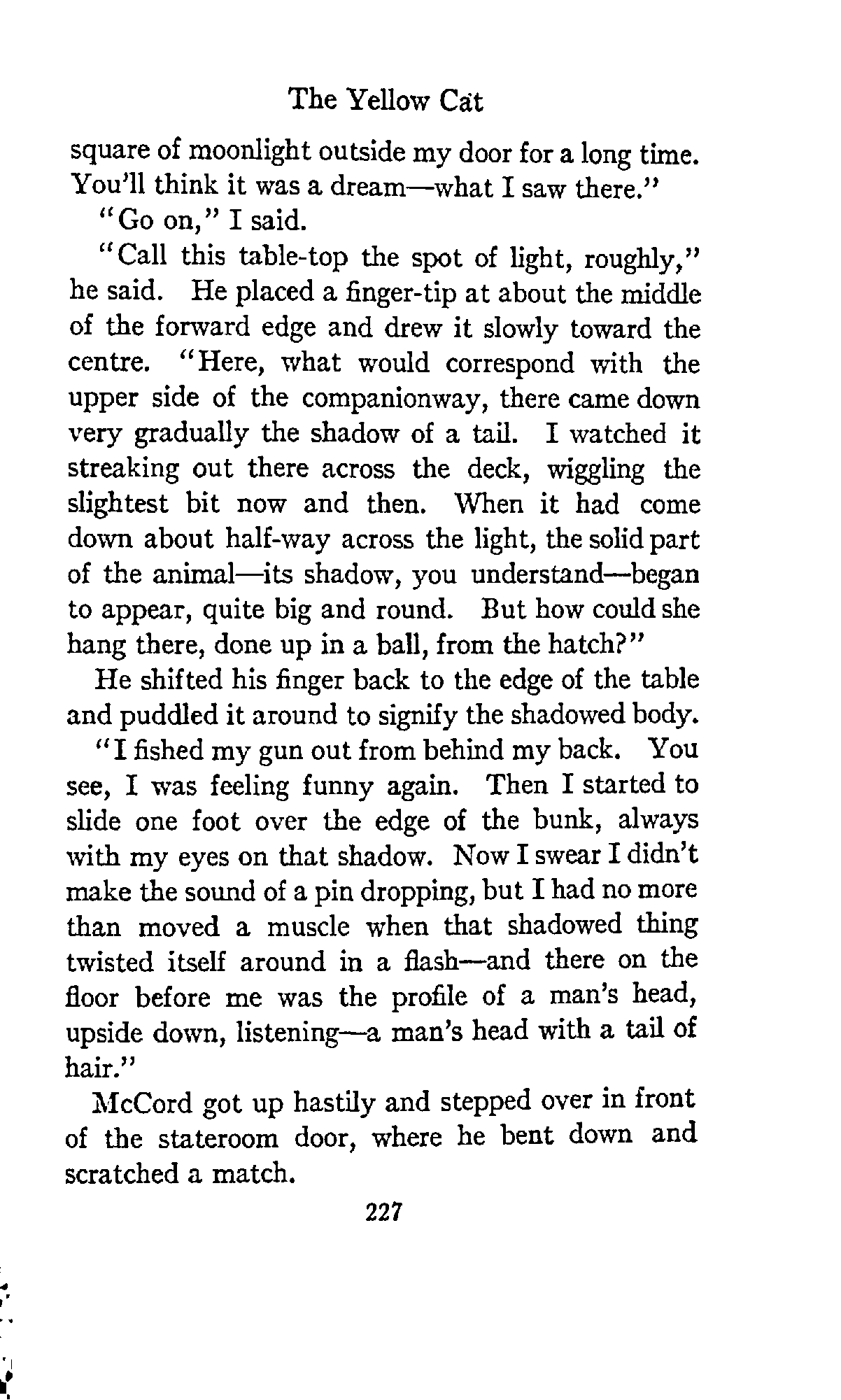 The Yellow Cat

square of moonlight outside my door for a long time. You'll think it was a dream—what I saw there."

"Go on," I said.

"Call this table-top the spot of light, roughly," he said. He placed a finger-tip at about the middle of the forward edge and drew it slowly toward the centre. "Here, what would correspond with the upper side of the companionway, there came down very gradually the shadow of a tail. I watched it streaking out there across the deck, wiggling the slightest bit now and then. When it had come down about half-way across the light, the solid part of the animal—its shadow, you understand—began to appear, quite big and round. But how could she hang there, done up in a ball, from the hatch?"

He shifted his finger back to the edge of the table and puddled it around to signify the shadowed body.

"I fished my gun out from behind my back. You see, I was feeling funny again. Then I started to slide one foot over the edge of the bunk, always with my eyes on that shadow. Now I swear I didn't make the sound of a pin dropping, but I had no more than moved a muscle when that shadowed thing twisted itself around in a flash—and there on the floor before me was the profile of a man's head, upside down, listening—a man's head with a tail of hair."

McCord got up hastily and stepped over in front of the stateroom door, where he bent down and scratched a match.

227